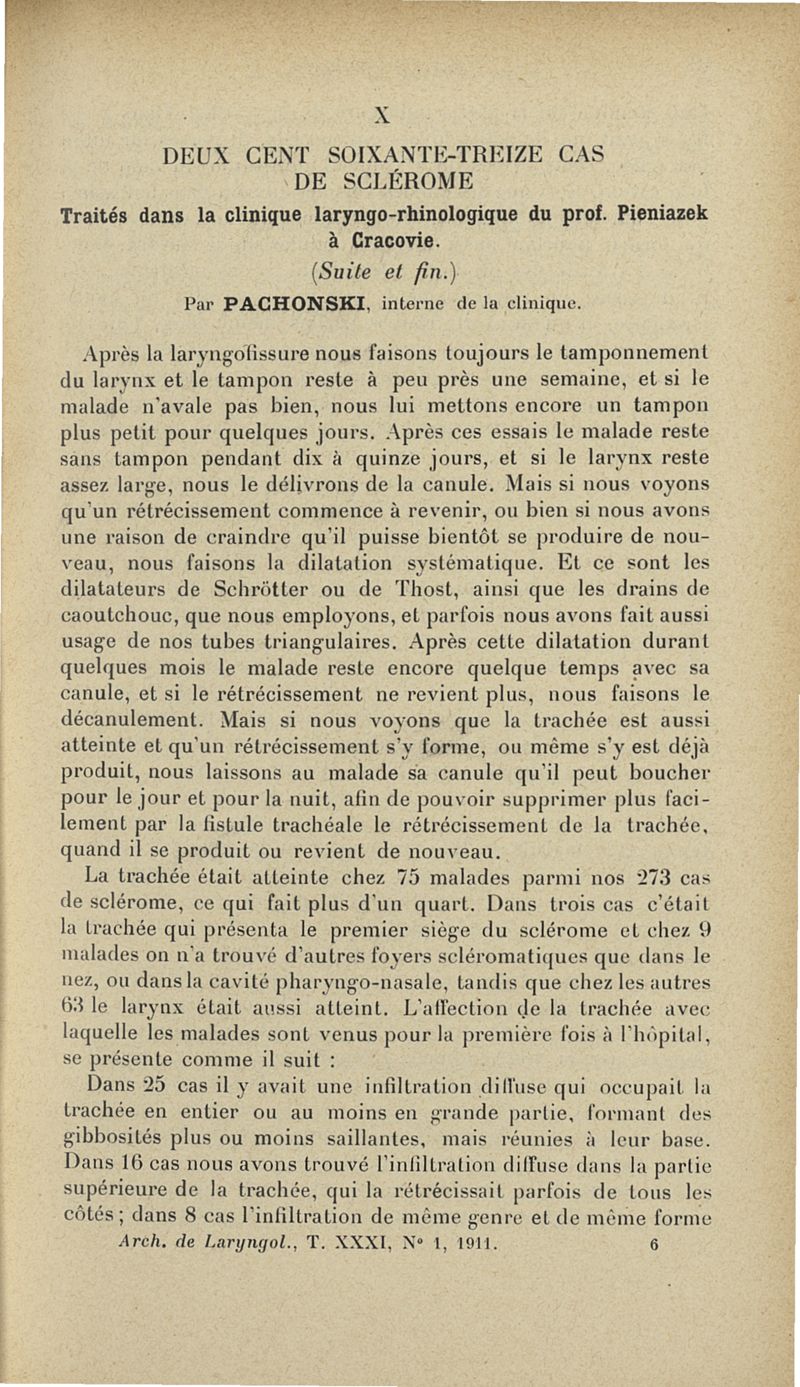 X

DEUX CENT SOIXANTE-TREIZE CAS DE SCLÉROME

Traités dans la clinique laryngo-rhinologique du prof. Pieniazek à Cracovie.

(Suite et fin.)

Par PACHONSKI, interne de la clinique.

Après la laryngofissure nous faisons toujours le tamponnement du larynx et le tampon reste à peu près une semaine, et si le malade n'avale pas bien, nous lui mettons encore un tampon plus petit pour quelques jours. Après ces essais le malade reste sans tampon pendant dix à quinze jours, et si le larynx reste assez large, nous le délivrons de la canule. Mais si nous voyons qu'un rétrécissement commence à revenir, ou bien si nous avons une raison de craindre qu'il puisse bientôt se produire de nouveau, nous faisons la dilatation systématique. Et ce sont les dilatateurs de Schrötter ou de Thost, ainsi que les drains de caoutchouc, que nous employons, et parfois nous avons fait aussi usage de nos tubes triangulaires. Après cette dilatation durant quelques mois le malade reste encore quelque temps avec sa canule, et si le rétrécissement ne revient plus, nous faisons le décanulement. Mais si nous voyons que la trachée est aussi atteinte et qu'un rétrécissement s'y forme, ou même s'y est déjà produit, nous laissons au malade sa canule qu'il peut boucher pour le jour et pour la nuit, afin de pouvoir supprimer plus facilement par la fistule trachéale le rétrécissement de la trachée, quand il se produit ou revient de nouveau.

La trachée était atteinte chez 75 malades parmi nos 273 cas de sclérome, ce qui fait plus d'un quart. Dans trois cas c'était la trachée qui présenta le premier siège du sclérome et chez 9 malades on n'a trouvé d'autres foyers scléromatiques que dans le nez, ou dans la cavité pharyngo-nasale, tandis que chez les autres 63 le larynx était aussi atteint. L'affection de la trachée avec laquelle les malades sont venus pour la première fois à l'hôpital, se présente comme il suit :

Dans 25 cas il y avait une infiltration diffuse qui occupait la trachée en entier ou au moins en grande partie, formant des gibbosités plus ou moins saillantes, mais réunies à leur base. Dans 16 cas nous avons trouvé l'infiltration diffuse dans la partie supérieure de la trachée, qui la rétrécissait parfois de tous les côtés ; dans 8 cas l'infiltration de même genre et de même forme

Arch. de Laryngol., T. XXXI, N° 1, 1911. 6